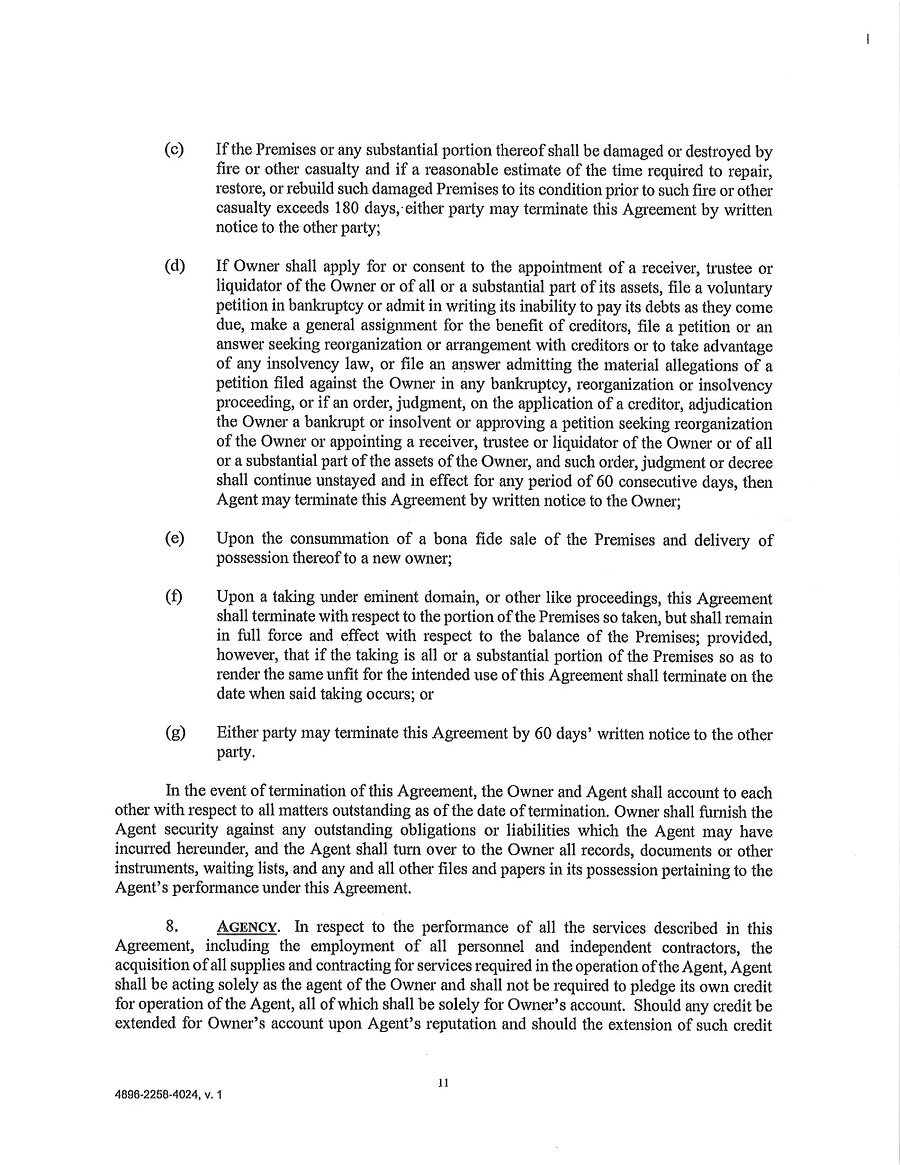 (c) If the Premises or any substantial portion thereof shall be damaged or destroyed by fire or other casualty and if a reasonable estimate of the time required to repair, restore, or rebuild such damaged Premises to its condition prior to such fire or other casualty exceeds 180 days, either party may terminate this Agreement by written notice to the other party;

(d) If Owner shall apply for or consent to the appointment of a receiver, trustee or liquidator of the Owner or of all or a substantial part of its assets, file a voluntary petition in bankruptcy or admit in writing its inability to pay its debts as they come due, make a general assignment for the benefit of creditors, file a petition or an answer seeking reorganization or arrangement with creditors or to take advantage of any insolvency law, or file an answer admitting the material allegations of a petition filed against the Owner in any bankruptcy, reorganization or insolvency proceeding, or if an order, judgment, on the application of a creditor, adjudication the Owner a bankrupt or insolvent or approving a petition seeking reorganization of the Owner or appointing a receiver, trustee or liquidator of the Owner or of all or a substantial part of the assets of the Owner, and such order, judgment or decree shall continue unstayed and in effect for any period of 60 consecutive days, then Agent may terminate this Agreement by written notice to the Owner;

(e) Upon the consummation of a bona fide sale of the Premises and delivery of possession thereof to a new owner;

(f) Upon a taking under eminent domain, or other like proceedings, this Agreement shall terminate with respect to the portion of the Premises so taken, but shall remain in full force and effect with respect to the balance of the Premises; provided, however, that if the taking is all or a substantial portion of the Premises so as to render the same unfit for the intended use of this Agreement shall terminate on the date when said taking occurs; or

(g) Either party may terminate this Agreement by 60 days' written notice to the other party.

In the event of termination of this Agreement, the Owner and Agent shall account to each other with respect to all matters outstanding as of the date of termination. Owner shall furnish the Agent security against any outstanding obligations or liabilities which the Agent may have incurred hereunder, and the Agent shall turn over to the Owner all records, documents or other instruments, waiting lists, and any and all other files and papers in its possession pertaining to the Agent's performance under this Agreement.

8. AGENCY. In respect to the performance of all the services described in this Agreement, including the employment of all personnel and independent contractors, the acquisition of all supplies and contracting for services required in the operation of the Agent, Agent shall be acting solely as the agent of the Owner and shall not be required to pledge its own credit for operation of the Agent, all of which shall be solely for Owner's account. Should any credit be extended for Owner's account upon Agent's reputation and should the extension of such credit

11

4896-2258-4024, v. 1